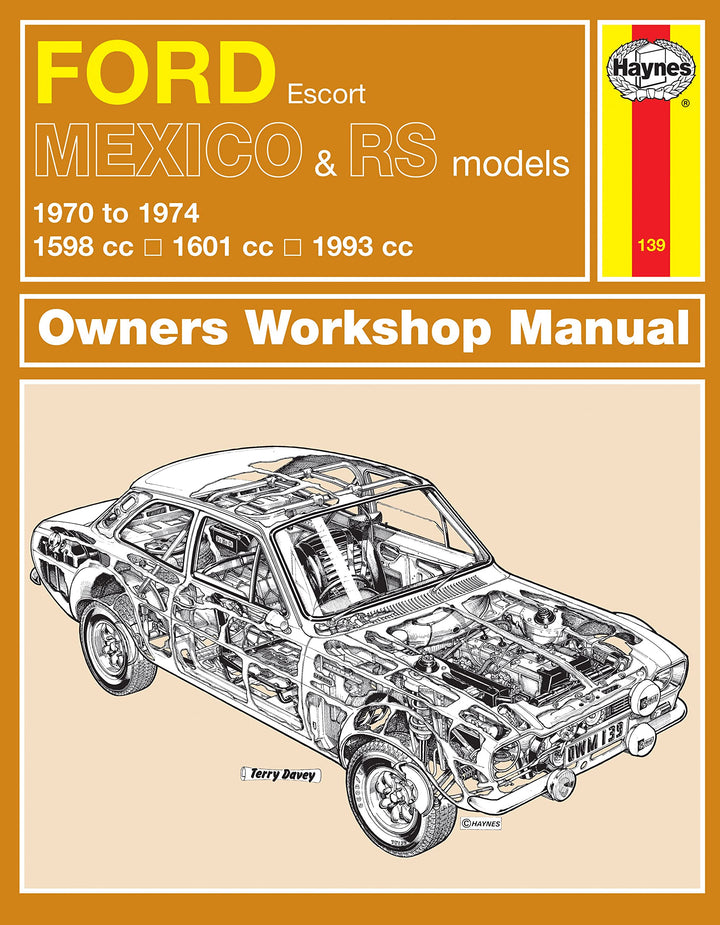 FORD Escort
MEXICO & RS models
1970 to 1974
1598 cc □ 1601 cc □ 1993 cc

Haynes
®
139

Owners Workshop Manual

Terry Davey
OWM 139
©HAYNES